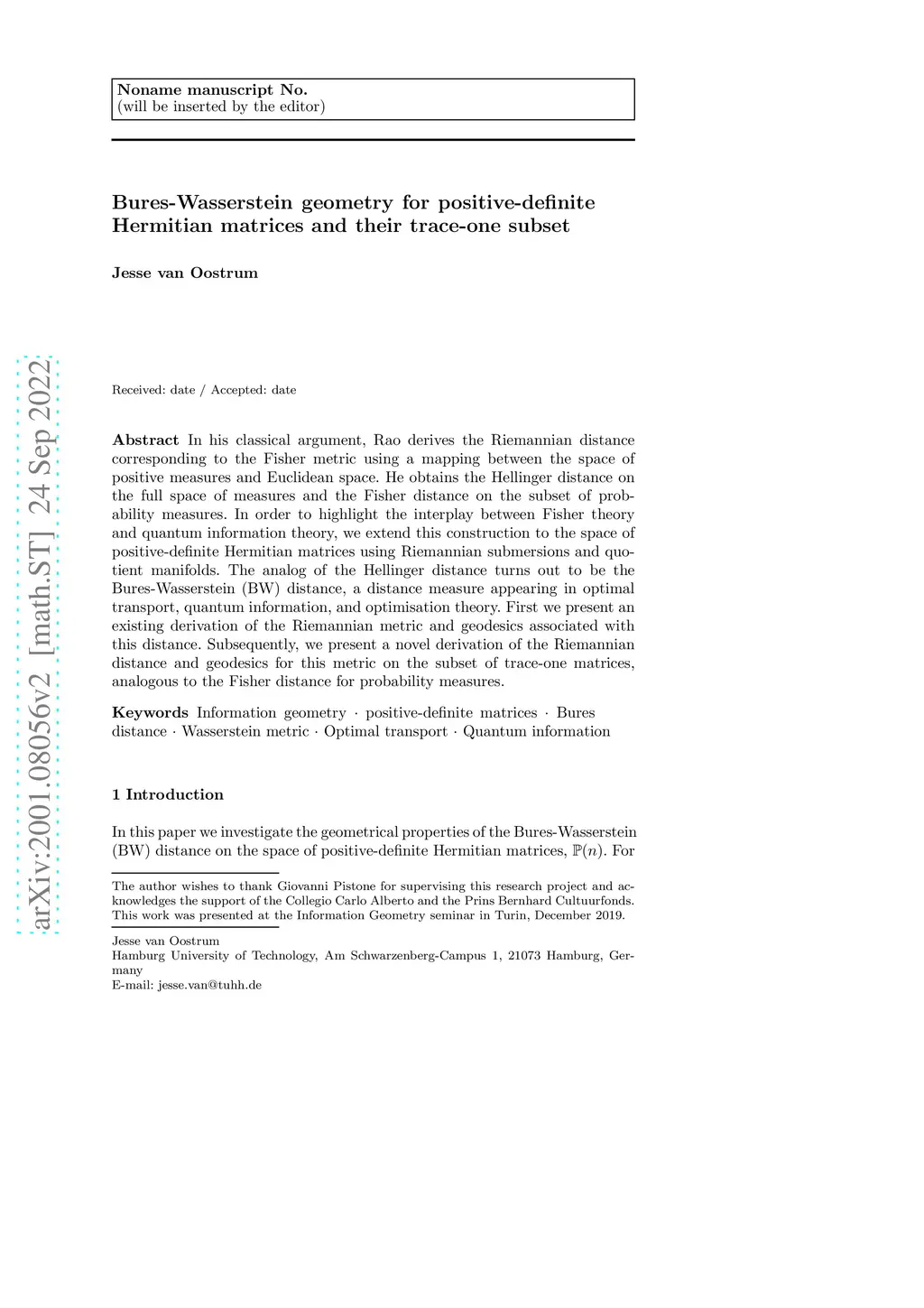 Noname manuscript No.
(will be inserted by the editor)

Bures-Wasserstein geometry for positive-definite Hermitian matrices and their trace-one subset

Jesse van Oostrum

arXiv:2001.08056v2 [math.ST] 24 Sep 2022

Received: date / Accepted: date

Abstract In his classical argument, Rao derives the Riemannian distance corresponding to the Fisher metric using a mapping between the space of positive measures and Euclidean space. He obtains the Hellinger distance on the full space of measures and the Fisher distance on the subset of probability measures. In order to highlight the interplay between Fisher theory and quantum information theory, we extend this construction to the space of positive-definite Hermitian matrices using Riemannian submersions and quotient manifolds. The analog of the Hellinger distance turns out to be the Bures-Wasserstein (BW) distance, a distance measure appearing in optimal transport, quantum information, and optimisation theory. First we present an existing derivation of the Riemannian metric and geodesics associated with this distance. Subsequently, we present a novel derivation of the Riemannian distance and geodesics for this metric on the subset of trace-one matrices, analogous to the Fisher distance for probability measures.

Keywords Information geometry · positive-definite matrices · Bures distance · Wasserstein metric · Optimal transport · Quantum information

1 Introduction

In this paper we investigate the geometrical properties of the Bures-Wasserstein (BW) distance on the space of positive-definite Hermitian matrices, $\mathbb{P}(n)$. For

The author wishes to thank Giovanni Pistone for supervising this research project and acknowledges the support of the Collegio Carlo Alberto and the Prins Bernhard Cultuurfonds. This work was presented at the Information Geometry seminar in Turin, December 2019.

Jesse van Oostrum
Hamburg University of Technology, Am Schwarzenberg-Campus 1, 21073 Hamburg, Germany
E-mail: jesse.van@tuhh.de